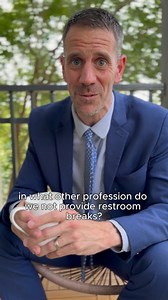 in what other profession do we not provide restroom breaks?